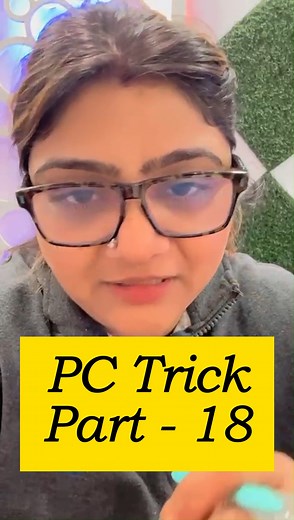 PC Trick
Part - 18